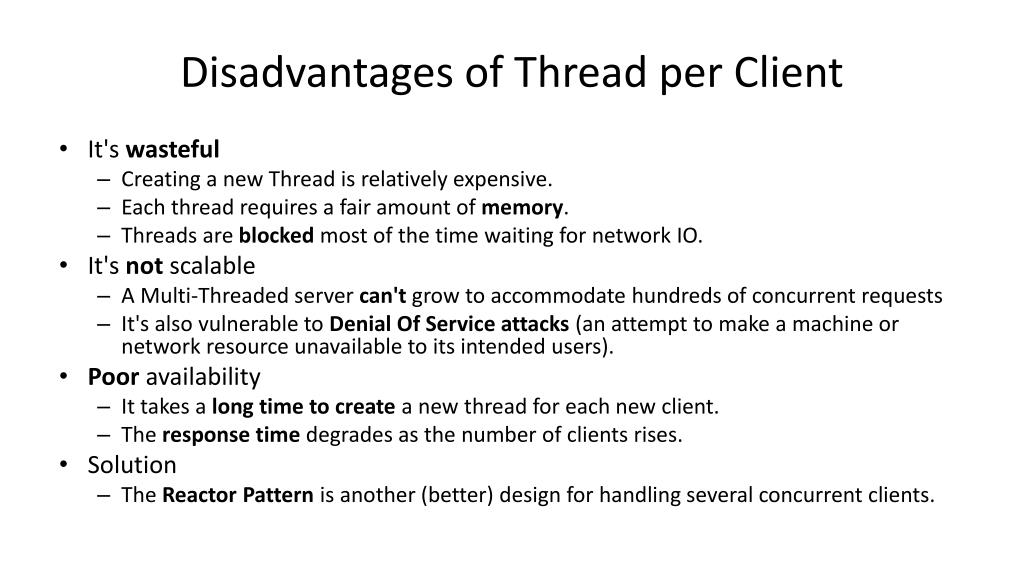 Disadvantages of Thread per Client

• It's wasteful
– Creating a new Thread is relatively expensive.
– Each thread requires a fair amount of memory.
– Threads are blocked most of the time waiting for network IO.
• It's not scalable
– A Multi-Threaded server can't grow to accommodate hundreds of concurrent requests
– It's also vulnerable to Denial Of Service attacks (an attempt to make a machine or network resource unavailable to its intended users).
• Poor availability
– It takes a long time to create a new thread for each new client.
– The response time degrades as the number of clients rises.
• Solution
– The Reactor Pattern is another (better) design for handling several concurrent clients.